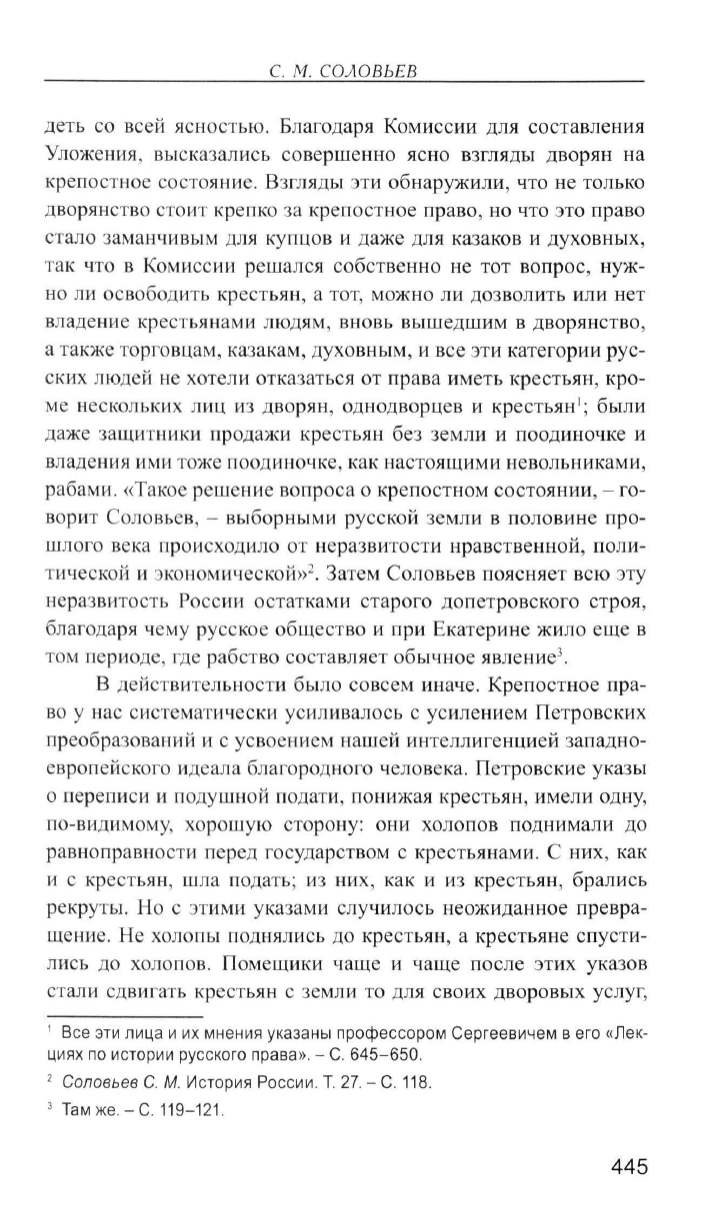 С. М. СОЛОВЬЕВ

деть со всей ясностью. Благодаря Комиссии для составления Уложения, высказались совершенно ясно взгляды дворян на крепостное состояние. Взгляды эти обнаружили, что не только дворянство стоит крепко за крепостное право, но что это право стало заманчивым для купцов и даже для казаков и духовных, так что в Комиссии решался собственно не тот вопрос, нужно ли освободить крестьян, а тот, можно ли дозволить или нет владение крестьянами людям, вновь вышедшим в дворянство, а также торговцам, казакам, духовным, и все эти категории русских людей не хотели отказаться от права иметь крестьян, кроме нескольких лиц из дворян, однодворцев и крестьян$^1$; были даже защитники продажи крестьян без земли и поодиночке и владения ими тоже поодиночке, как настоящими невольниками, рабами. «Такое решение вопроса о крепостном состоянии, – говорит Соловьев, – выборными русской земли в половине прошлого века происходило от неразвитости нравственной, политической и экономической»$^2$. Затем Соловьев поясняет всю эту неразвитость России остатками старого допетровского строя, благодаря чему русское общество и при Екатерине жило еще в том периоде, где рабство составляет обычное явление$^3$.

В действительности было совсем иначе. Крепостное право у нас систематически усиливалось с усилением Петровских преобразований и с усвоением нашей интеллигенцией западноевропейского идеала благородного человека. Петровские указы о переписи и подушной подати, понижая крестьян, имели одну, по-видимому, хорошую сторону: они холопов поднимали до равноправности перед государством с крестьянами. С них, как и с крестьян, шла подать; из них, как и из крестьян, брались рекруты. Но с этими указами случилось неожиданное превращение. Не холопы поднялись до крестьян, а крестьяне спустились до холопов. Помещики чаще и чаще после этих указов стали сдвигать крестьян с земли то для своих дворовых услуг,

$^1$ Все эти лица и их мнения указаны профессором Сергеевичем в его «Лекциях по истории русского права». – С. 645–650.

$^2$ Соловьев С. М. История России. Т. 27. – С. 118.

$^3$ Там же. – С. 119–121.

445